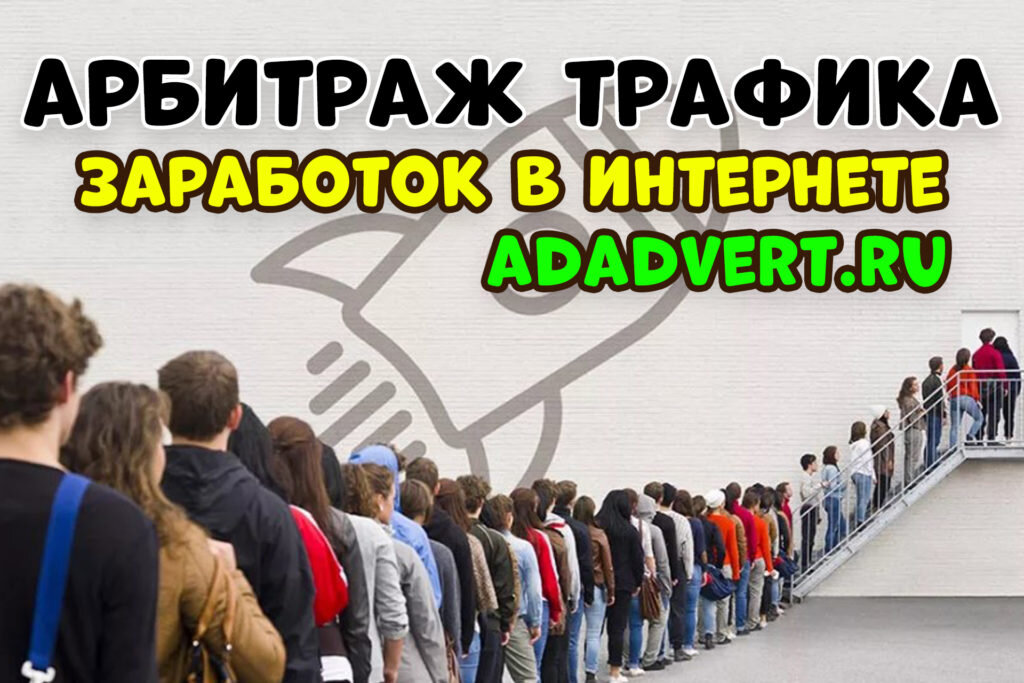 АРБИТРАЖ ТРАФИКА
ЗАРАБОТОК В ИНТЕРНЕТЕ
ADADVERT.RU